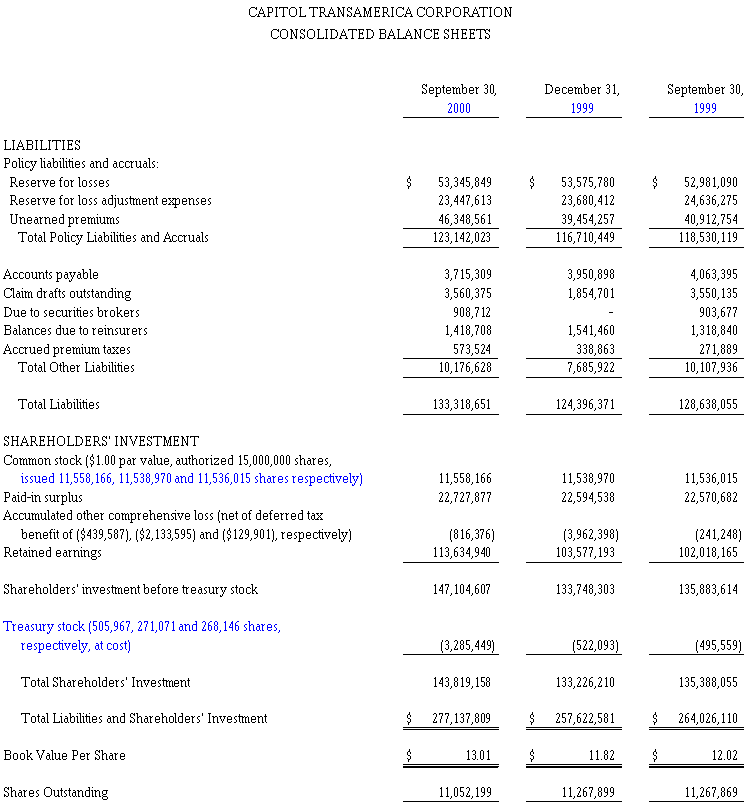 CAPITOL TRANSAMERICA CORPORATION
CONSOLIDATED BALANCE SHEETS

| | September 30, 2000 | December 31, 1999 | September 30, 1999 |
|---|---|---|---|
| LIABILITIES | | | |
| Policy liabilities and accruals: | | | |
| Reserve for losses | $ 53,345,849 | $ 53,575,780 | $ 52,981,090 |
| Reserve for loss adjustment expenses | 23,447,613 | 23,680,412 | 24,636,275 |
| Unearned premiums | 46,348,561 | 39,454,257 | 40,912,754 |
| Total Policy Liabilities and Accruals | 123,142,023 | 116,710,449 | 118,530,119 |
| Accounts payable | 3,715,309 | 3,950,898 | 4,063,395 |
| Claim drafts outstanding | 3,560,375 | 1,854,701 | 3,550,135 |
| Due to securities brokers | 908,712 | - | 903,677 |
| Balances due to reinsurers | 1,418,708 | 1,541,460 | 1,318,840 |
| Accrued premium taxes | 573,524 | 338,863 | 271,889 |
| Total Other Liabilities | 10,176,628 | 7,685,922 | 10,107,936 |
| Total Liabilities | 133,318,651 | 124,396,371 | 128,638,055 |
| SHAREHOLDERS' INVESTMENT | | | |
| Common stock ($1.00 par value, authorized 15,000,000 shares, issued 11,558,166, 11,538,970 and 11,536,015 shares respectively) | 11,558,166 | 11,538,970 | 11,536,015 |
| Paid-in surplus | 22,727,877 | 22,594,538 | 22,570,682 |
| Accumulated other comprehensive loss (net of deferred tax benefit of ($439,587), ($2,133,595) and ($129,901), respectively) | (816,376) | (3,962,398) | (241,248) |
| Retained earnings | 113,634,940 | 103,577,193 | 102,018,165 |
| Shareholders' investment before treasury stock | 147,104,607 | 133,748,303 | 135,883,614 |
| Treasury stock (505,967, 271,071 and 268,146 shares, respectively, at cost) | (3,285,449) | (522,093) | (495,559) |
| Total Shareholders' Investment | 143,819,158 | 133,226,210 | 135,388,055 |
| Total Liabilities and Shareholders' Investment | $ 277,137,809 | $ 257,622,581 | $ 264,026,110 |
| Book Value Per Share | $ 13.01 | $ 11.82 | $ 12.02 |
| Shares Outstanding | 11,052,199 | 11,267,899 | 11,267,869 |